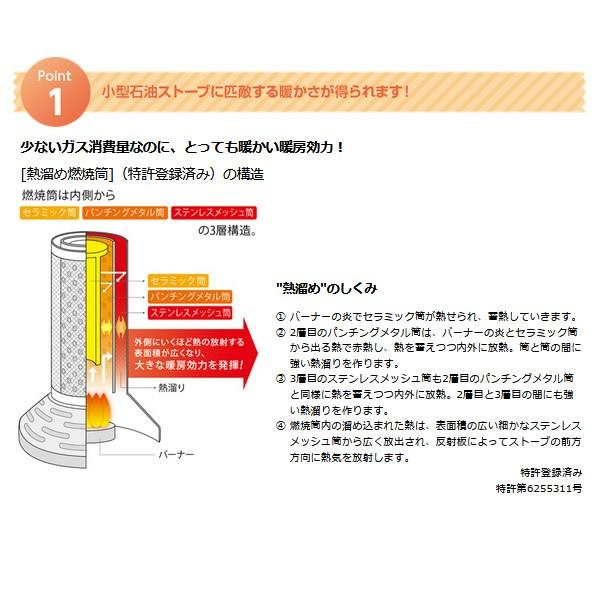 Point 1

小型石油ストーブに匹敵する暖かさが得られます！

少ないガス消費量なのに、とっても暖かい暖房効力！

[熱溜め燃焼筒]（特許登録済み）の構造

燃焼筒は内側から

セラミック筒 パンチングメタル筒 ステンレスメッシュ筒

の3層構造。

セラミック筒

パンチングメタル筒

ステンレスメッシュ筒

外側にいくほど熱の放射する表面積が広くなり、大きな暖房効力を発揮！

熱溜り

バーナー

"熱溜め"のしくみ

① バーナーの炎でセラミック筒が熱せられ、蓄熱していきます。

② 2層目のパンチングメタル筒は、バーナーの炎とセラミック筒から出る熱で赤熱し、熱を蓄えつつ内外に放熱。筒と筒の間に強い熱溜りを作ります。

③ 3層目のステンレスメッシュ筒も2層目のパンチングメタル筒と同様に熱を蓄えつつ内外に放熱。2層目と3層目の間にも強い熱溜りを作ります。

④ 燃焼筒内の溜め込まれた熱は、表面積の広い細かなステンレスメッシュ筒から広く放出され、反射板によってストーブの前方方向に熱気を放射します。

特許登録済み
特許第6255311号